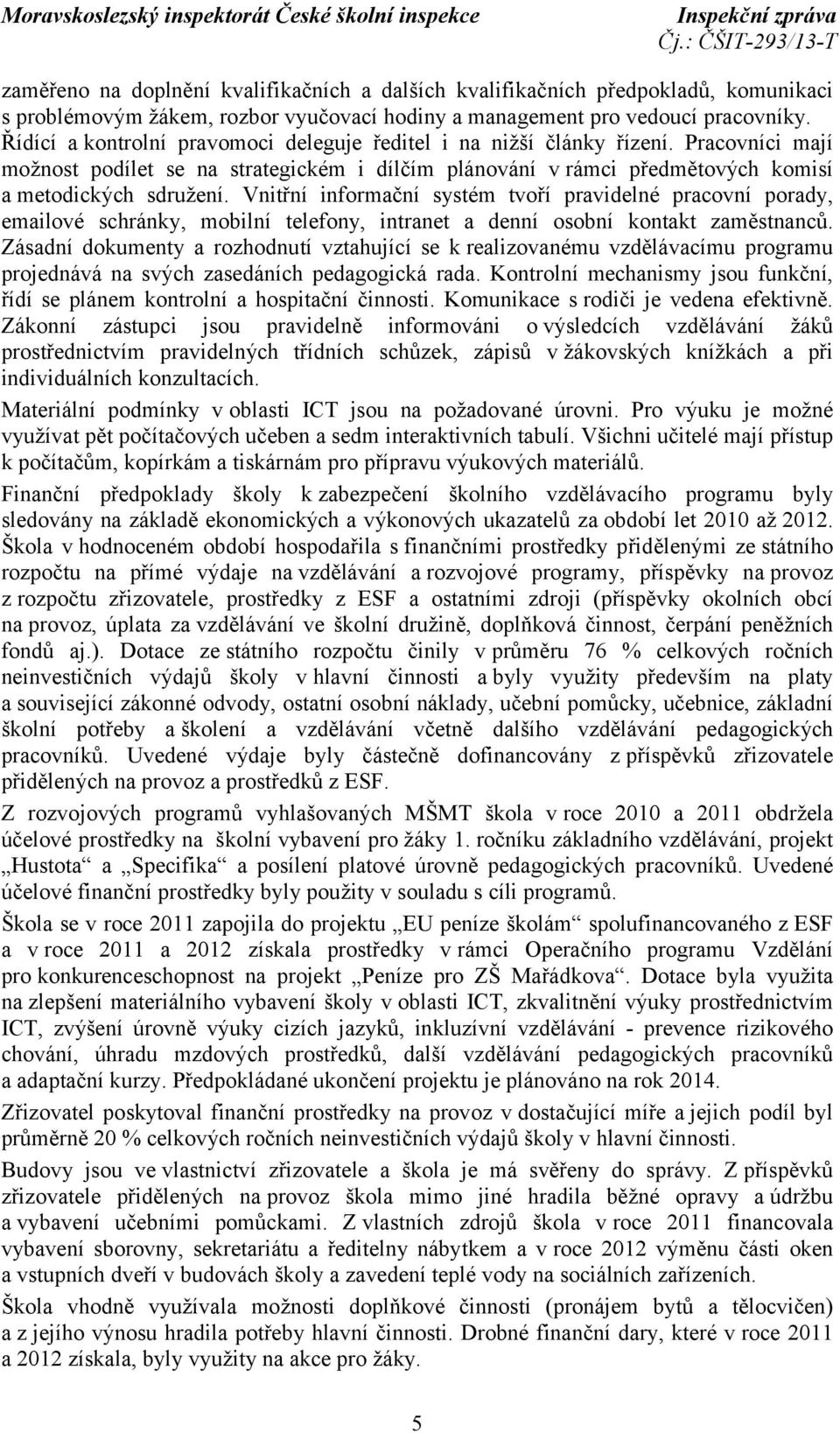 Moravskoslezský inspektorát České školní inspekce

Inspekční zpráva
Čj.: ČŠIT-293/13-T

zaměřeno na doplnění kvalifikačních a dalších kvalifikačních předpokladů, komunikaci s problémovým žákem, rozbor vyučovací hodiny a management pro vedoucí pracovníky. Řídící a kontrolní pravomoci deleguje ředitel i na nižší články řízení. Pracovníci mají možnost podílet se na strategickém i dílčím plánování v rámci předmětových komisí a metodických sdružení. Vnitřní informační systém tvoří pravidelné pracovní porady, emailové schránky, mobilní telefony, intranet a denní osobní kontakt zaměstnanců. Zásadní dokumenty a rozhodnutí vztahující se k realizovanému vzdělávacímu programu projednává na svých zasedáních pedagogická rada. Kontrolní mechanismy jsou funkční, řídí se plánem kontrolní a hospitační činnosti. Komunikace s rodiči je vedena efektivně. Zákonní zástupci jsou pravidelně informováni o výsledcích vzdělávání žáků prostřednictvím pravidelných třídních schůzek, zápisů v žákovských knížkách a při individuálních konzultacích.

Materiální podmínky v oblasti ICT jsou na požadované úrovni. Pro výuku je možné využívat pět počítačových učeben a sedm interaktivních tabulí. Všichni učitelé mají přístup k počítačům, kopírkám a tiskárnám pro přípravu výukových materiálů.

Finanční předpoklady školy k zabezpečení školního vzdělávacího programu byly sledovány na základě ekonomických a výkonových ukazatelů za období let 2010 až 2012. Škola v hodnoceném období hospodařila s finančními prostředky přidělenými ze státního rozpočtu na přímé výdaje na vzdělávání a rozvojové programy, příspěvky na provoz z rozpočtu zřizovatele, prostředky z ESF a ostatními zdroji (příspěvky okolních obcí na provoz, úplata za vzdělávání ve školní družině, doplňková činnost, čerpání peněžních fondů aj.). Dotace ze státního rozpočtu činily v průměru 76 % celkových ročních neinvestičních výdajů školy v hlavní činnosti a byly využity především na platy a související zákonné odvody, ostatní osobní náklady, učební pomůcky, učebnice, základní školní potřeby a školení a vzdělávání včetně dalšího vzdělávání pedagogických pracovníků. Uvedené výdaje byly částečně dofinancovány z příspěvků zřizovatele přidělených na provoz a prostředků z ESF.

Z rozvojových programů vyhlašovaných MŠMT škola v roce 2010 a 2011 obdržela účelové prostředky na školní vybavení pro žáky 1. ročníku základního vzdělávání, projekt „Hustota“ a „Specifika“ a posílení platové úrovně pedagogických pracovníků. Uvedené účelové finanční prostředky byly použity v souladu s cíli programů.

Škola se v roce 2011 zapojila do projektu „EU peníze školám“ spolufinancovaného z ESF a v roce 2011 a 2012 získala prostředky v rámci Operačního programu Vzdělání pro konkurenceschopnost na projekt „Peníze pro ZŠ Mařádkova“. Dotace byla využita na zlepšení materiálního vybavení školy v oblasti ICT, zkvalitnění výuky prostřednictvím ICT, zvýšení úrovně výuky cizích jazyků, inkluzívní vzdělávání - prevence rizikového chování, úhradu mzdových prostředků, další vzdělávání pedagogických pracovníků a adaptační kurzy. Předpokládané ukončení projektu je plánováno na rok 2014.

Zřizovatel poskytoval finanční prostředky na provoz v dostačující míře a jejich podíl byl průměrně 20 % celkových ročních neinvestičních výdajů školy v hlavní činnosti.

Budovy jsou ve vlastnictví zřizovatele a škola je má svěřeny do správy. Z příspěvků zřizovatele přidělených na provoz škola mimo jiné hradila běžné opravy a údržbu a vybavení učebními pomůckami. Z vlastních zdrojů škola v roce 2011 financovala vybavení sborovny, sekretariátu a ředitelny nábytkem a v roce 2012 výměnu části oken a vstupních dveří v budovách školy a zavedení teplé vody na sociálních zařízeních.

Škola vhodně využívala možnosti doplňkové činnosti (pronájem bytů a tělocvičen) a z jejího výnosu hradila potřeby hlavní činnosti. Drobné finanční dary, které v roce 2011 a 2012 získala, byly využity na akce pro žáky.

5